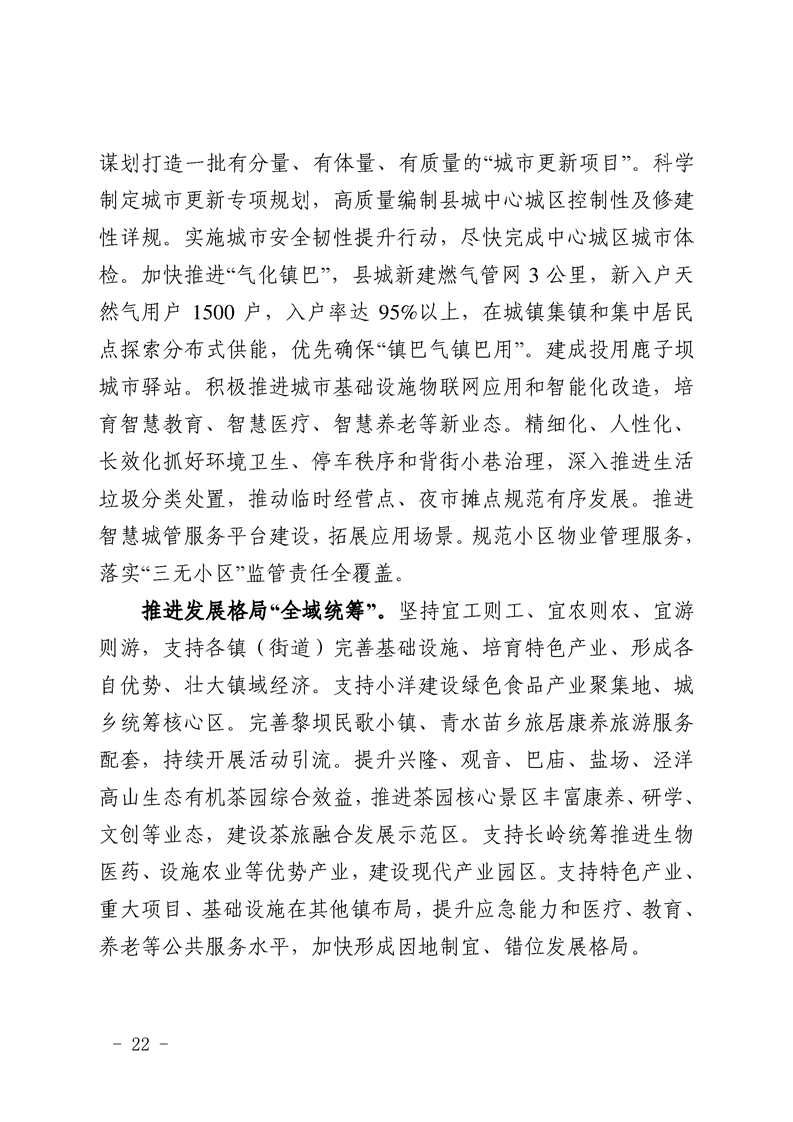 谋划打造一批有分量、有体量、有质量的“城市更新项目”。科学制定城市更新专项规划，高质量编制县城中心城区控制性及修建性详规。实施城市安全韧性提升行动，尽快完成中心城区城市体检。加快推进“气化镇巴”，县城新建燃气管网3公里，新入户天然气用户1500户，入户率达95%以上，在城镇集镇和集中居民点探索分布式供能，优先确保“镇巴气镇巴用”。建成投用鹿子坝城市驿站。积极推进城市基础设施物联网应用和智能化改造，培育智慧教育、智慧医疗、智慧养老等新业态。精细化、人性化、长效化抓好环境卫生、停车秩序和背街小巷治理，深入推进生活垃圾分类处置，推动临时经营点、夜市摊点规范有序发展。推进智慧城管服务平台建设，拓展应用场景。规范小区物业管理服务，落实“三无小区”监管责任全覆盖。

推进发展格局“全域统筹”。坚持宜工则工、宜农则农、宜游则游，支持各镇（街道）完善基础设施、培育特色产业、形成各自优势、壮大镇域经济。支持小洋建设绿色食品产业聚集地、城乡统筹核心区。完善黎坝民歌小镇、青水苗乡旅居康养旅游服务配套，持续开展活动引流。提升兴隆、观音、巴庙、盐场、泾洋高山生态有机茶园综合效益，推进茶园核心景区丰富康养、研学、文创等业态，建设茶旅融合发展示范区。支持长岭统筹推进生物医药、设施农业等优势产业，建设现代产业园区。支持特色产业、重大项目、基础设施在其他镇布局，提升应急能力和医疗、教育、养老等公共服务水平，加快形成因地制宜、错位发展格局。

- 22 -